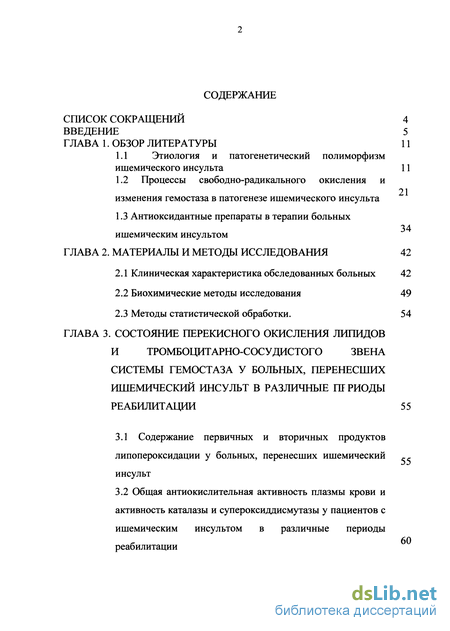 2

СОДЕРЖАНИЕ

СПИСОК СОКРАЩЕНИЙ 4
ВВЕДЕНИЕ 5
ГЛАВА 1. ОБЗОР ЛИТЕРАТУРЫ 11
1.1 Этиология и патогенетический полиморфизм ишемического инсульта 11
1.2 Процессы свободно-радикального окисления и изменения гемостаза в патогенезе ишемического инсульта 21
1.3 Антиоксидантные препараты в терапии больных ишемическим инсультом 34
ГЛАВА 2. МАТЕРИАЛЫ И МЕТОДЫ ИССЛЕДОВАНИЯ 42
2.1 Клиническая характеристика обследованных больных 42
2.2 Биохимические методы исследования 49
2.3 Методы статистической обработки. 54
ГЛАВА 3. СОСТОЯНИЕ ПЕРЕКИСНОГО ОКИСЛЕНИЯ ЛИПИДОВ И ТРОМБОЦИТАРНО-СОСУДИСТОГО ЗВЕНА СИСТЕМЫ ГЕМОСТАЗА У БОЛЬНЫХ, ПЕРЕНЕСШИХ ИШЕМИЧЕСКИЙ ИНСУЛЬТ В РАЗЛИЧНЫЕ ПЕРИОДЫ РЕАБИЛИТАЦИИ 55
3.1 Содержание первичных и вторичных продуктов липопероксидации у больных, перенесших ишемический инсульт 55
3.2 Общая антиокислительная активность плазмы крови и активность каталазы и супероксиддисмутазы у пациентов с ишемическим инсультом в различные периоды реабилитации 60

dsLib.net
библиотека диссертаций